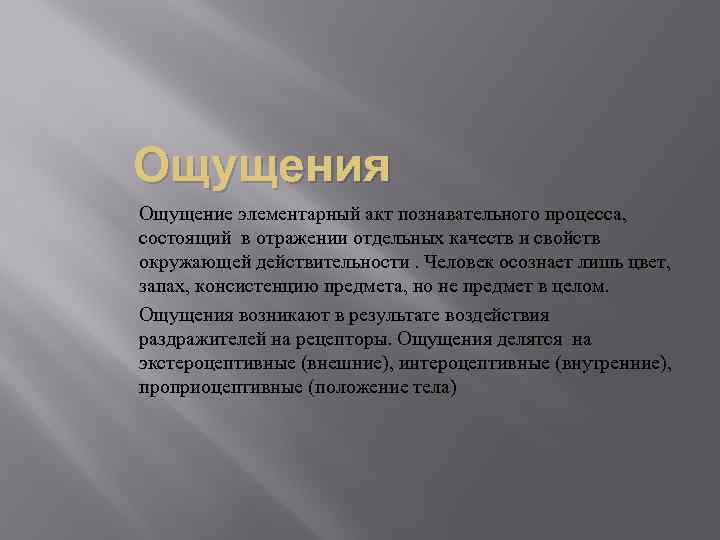 Ощущения

Ощущение элементарный акт познавательного процесса, состоящий в отражении отдельных качеств и свойств окружающей действительности . Человек осознает лишь цвет, запах, консистенцию предмета, но не предмет в целом.

Ощущения возникают в результате воздействия раздражителей на рецепторы. Ощущения делятся на экстероцептивные (внешние), интероцептивные (внутренние), проприоцептивные (положение тела)